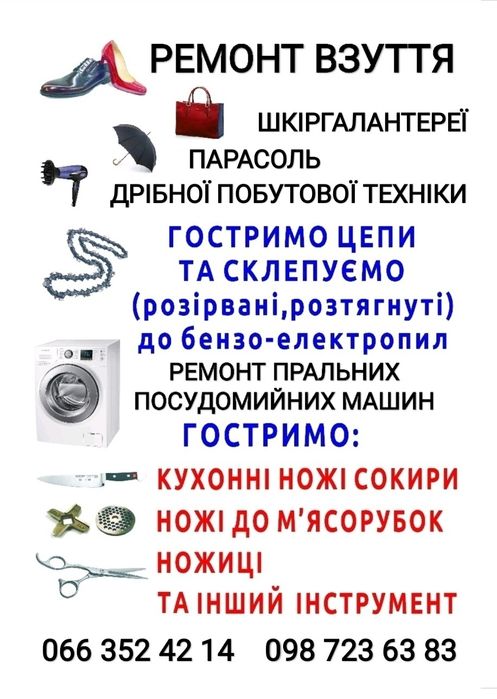 РЕМОНТ ВЗУТТЯ

ШКІРГАЛАНТЕРЕЇ

ПАРАСОЛЬ

ДРІБНОЇ ПОБУТОВОЇ ТЕХНІКИ

ГОСТРИМО ЦЕПИ
ТА СКЛЕПУЄМО
(розірвані,розтягнуті)
до бензо-електропил

РЕМОНТ ПРАЛЬНИХ
ПОСУДОМИЙНИХ МАШИН

ГОСТРИМО:

КУХОННІ НОЖІ СОКИРИ
НОЖІ ДО М'ЯСОРУБОК
НОЖИЦІ
ТА ІНШИЙ ІНСТРУМЕНТ

066 352 42 14 098 723 63 83